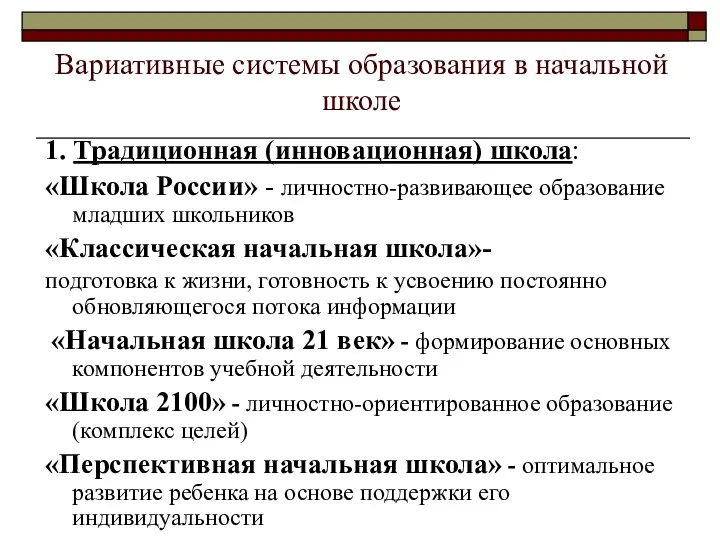 Вариативные системы образования в начальной школе

1. Традиционная (инновационная) школа:

«Школа России» - личностно-развивающее образование младших школьников

«Классическая начальная школа»- подготовка к жизни, готовность к усвоению постоянно обновляющегося потока информации

«Начальная школа 21 век» - формирование основных компонентов учебной деятельности

«Школа 2100» - личностно-ориентированное образование (комплекс целей)

«Перспективная начальная школа» - оптимальное развитие ребенка на основе поддержки его индивидуальности